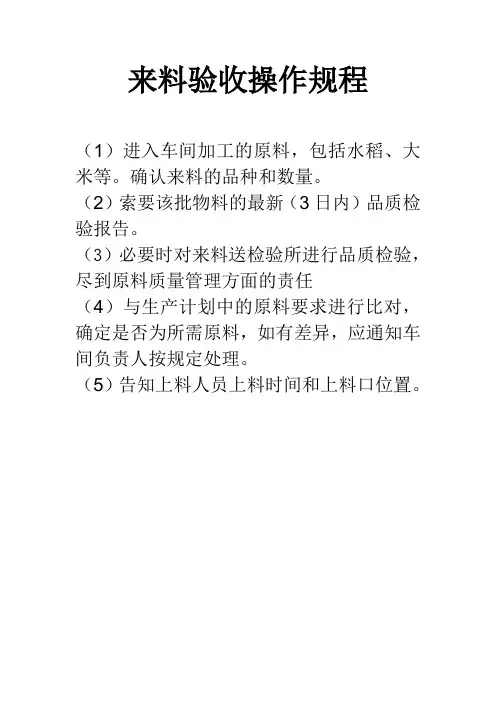 来料验收操作规程

（1）进入车间加工的原料，包括水稻、大米等。确认来料的品种和数量。

（2）索要该批物料的最新（3日内）品质检验报告。

（3）必要时对来料送检验所进行品质检验，尽到原料质量管理方面的责任

（4）与生产计划中的原料要求进行比对，确定是否为所需原料，如有差异，应通知车间负责人按规定处理。

（5）告知上料人员上料时间和上料口位置。